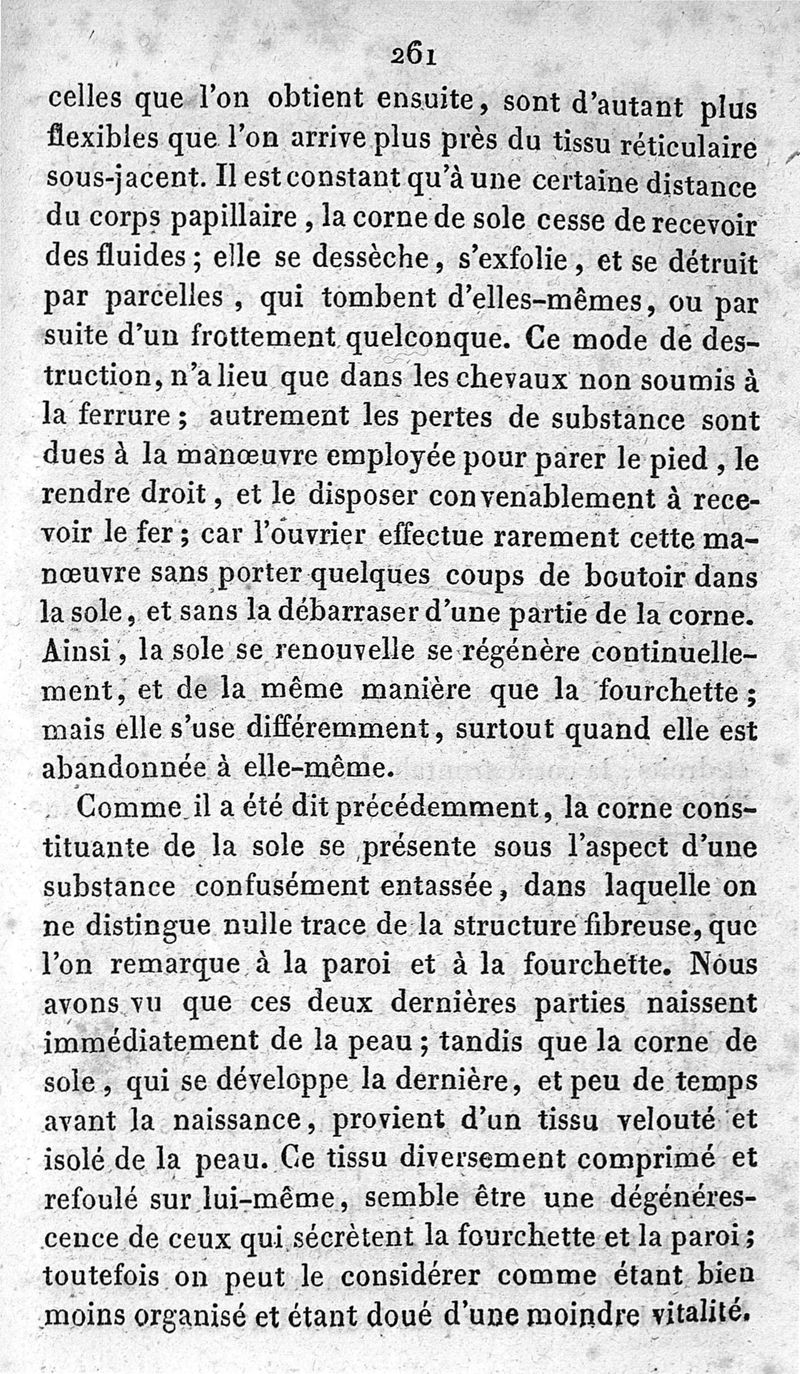 261

celles que l'on obtient ensuite, sont d'autant plus flexibles que l'on arrive plus près du tissu réticulaire sous-jacent. Il est constant qu'à une certaine distance du corps papillaire, la corne de sole cesse de recevoir des fluides; elle se dessèche, s'exfolie, et se détruit par parcelles, qui tombent d'elles-mêmes, ou par suite d'un frottement quelconque. Ce mode de destruction, n'a lieu que dans les chevaux non soumis à la ferrure; autrement les pertes de substance sont dues à la manœuvre employée pour parer le pied, le rendre droit, et le disposer convenablement à recevoir le fer; car l'ouvrier effectue rarement cette manœuvre sans porter quelques coups de boutoir dans la sole, et sans la débarraser d'une partie de la corne. Ainsi, la sole se renouvelle se régénère continuellement, et de la même manière que la fourchette; mais elle s'use différemment, surtout quand elle est abandonnée à elle-même.

Comme il a été dit précédemment, la corne constituante de la sole se présente sous l'aspect d'une substance confusément entassée, dans laquelle on ne distingue nulle trace de la structure fibreuse, que l'on remarque à la paroi et à la fourchette. Nous avons vu que ces deux dernières parties naissent immédiatement de la peau; tandis que la corne de sole, qui se développe la dernière, et peu de temps avant la naissance, provient d'un tissu velouté et isolé de la peau. Ce tissu diversement comprimé et refoulé sur lui-même, semble être une dégénérescence de ceux qui sécrètent la fourchette et la paroi; toutefois on peut le considérer comme étant bien moins organisé et étant doué d'une moindre vitalité.